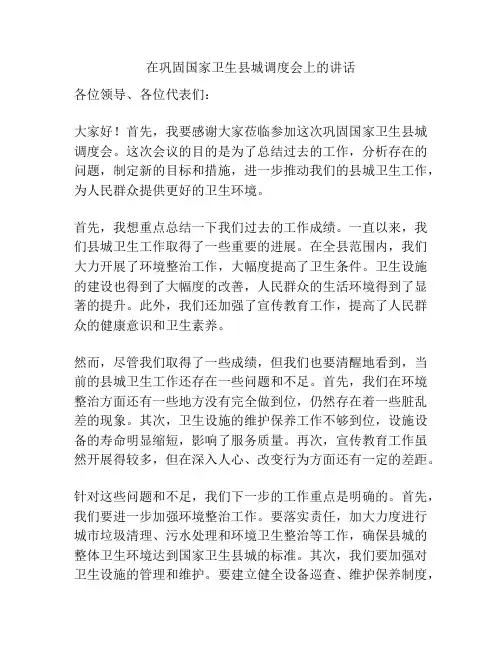 在巩固国家卫生县城调度会上的讲话

各位领导、各位代表们：

大家好！首先，我要感谢大家莅临参加这次巩固国家卫生县城调度会。这次会议的目的是为了总结过去的工作，分析存在的问题，制定新的目标和措施，进一步推动我们的县城卫生工作，为人民群众提供更好的卫生环境。

首先，我想重点总结一下我们过去的工作成绩。一直以来，我们县城卫生工作取得了一些重要的进展。在全县范围内，我们大力开展了环境整治工作，大幅度提高了卫生条件。卫生设施的建设也得到了大幅度的改善，人民群众的生活环境得到了显著的提升。此外，我们还加强了宣传教育工作，提高了人民群众的健康意识和卫生素养。

然而，尽管我们取得了一些成绩，但我们也要清醒地看到，当前的县城卫生工作还存在一些问题和不足。首先，我们在环境整治方面还有一些地方没有完全做到位，仍然存在着一些脏乱差的现象。其次，卫生设施的维护保养工作不够到位，设施设备的寿命明显缩短，影响了服务质量。再次，宣传教育工作虽然开展得较多，但在深入人心、改变行为方面还有一定的差距。

针对这些问题和不足，我们下一步的工作重点是明确的。首先，我们要进一步加强环境整治工作。要落实责任，加大力度进行城市垃圾清理、污水处理和环境卫生整治等工作，确保县城的整体卫生环境达到国家卫生县城的标准。其次，我们要加强对卫生设施的管理和维护。要建立健全设备巡查、维护保养制度，